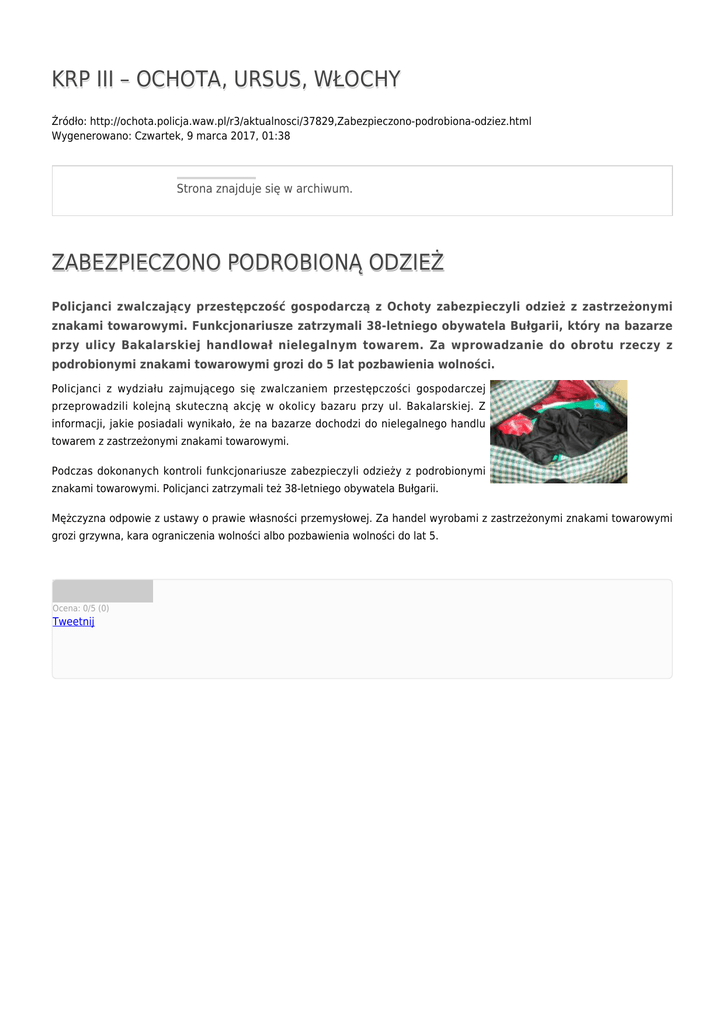 KRP III – OCHOTA, URSUS, WŁOCHY

Źródło: http://ochota.policja.waw.pl/r3/aktualnosci/37829,Zabezpieczono-podrobiona-odziez.html
Wygenerowano: Czwartek, 9 marca 2017, 01:38

Strona znajduje się w archiwum.

ZABEZPIECZONO PODROBIONĄ ODZIEŻ

Policjanci zwalczający przestępczość gospodarczą z Ochoty zabezpieczyli odzież z zastrzeżonymi znakami towarowymi. Funkcjonariusze zatrzymali 38-letniego obywatela Bułgarii, który na bazarze przy ulicy Bakalarskiej handlował nielegalnym towarem. Za wprowadzanie do obrotu rzeczy z podrobionymi znakami towarowymi grozi do 5 lat pozbawienia wolności.

Policjanci z wydziału zajmującego się zwalczaniem przestępczości gospodarczej przeprowadzili kolejną skuteczną akcję w okolicy bazaru przy ul. Bakalarskiej. Z informacji, jakie posiadali wynikało, że na bazarze dochodzi do nielegalnego handlu towarem z zastrzeżonymi znakami towarowymi.

Podczas dokonanych kontroli funkcjonariusze zabezpieczyli odzieży z podrobionymi znakami towarowymi. Policjanci zatrzymali też 38-letniego obywatela Bułgarii.

Mężczyzna odpowie z ustawy o prawie własności przemysłowej. Za handel wyrobami z zastrzeżonymi znakami towarowymi grozi grzywna, kara ograniczenia wolności albo pozbawienia wolności do lat 5.

Ocena: 0/5 (0)
Tweetnij